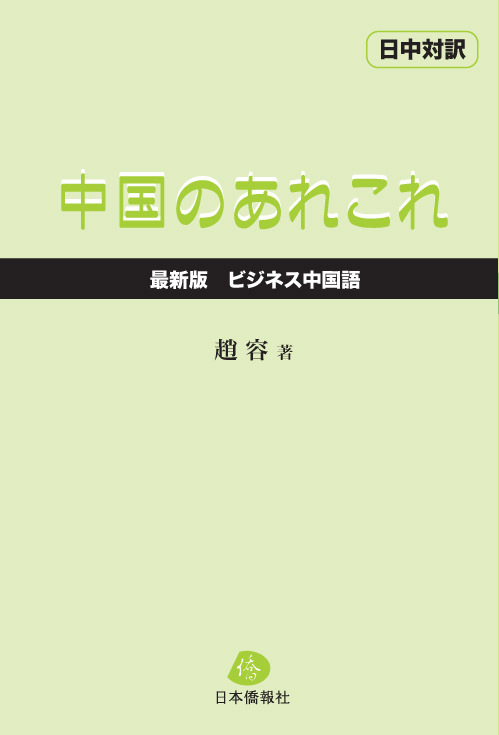 日中対訳

中国のあれこれ

最新版　ビジネス中国語

趙容 著

僑

日本僑報社